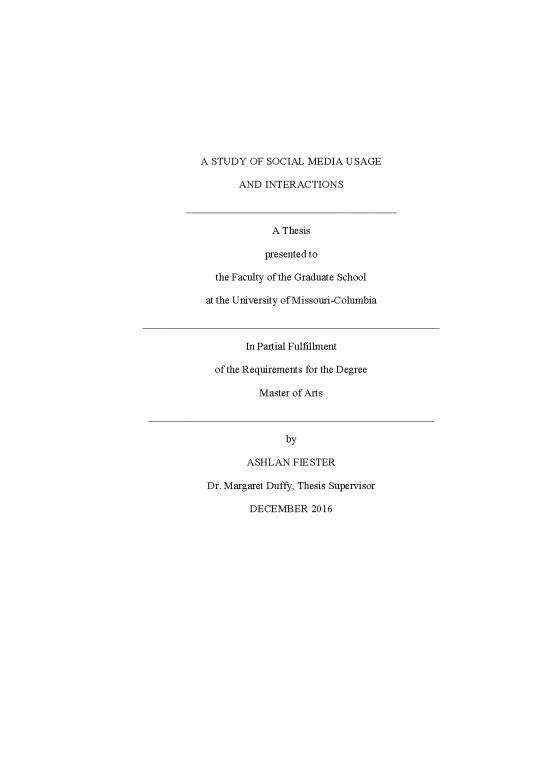 A STUDY OF SOCIAL MEDIA USAGE

AND INTERACTIONS

A Thesis

presented to

the Faculty of the Graduate School

at the University of Missouri-Columbia

In Partial Fulfillment

of the Requirements for the Degree

Master of Arts

by

ASHLAN FIESTER

Dr. Margaret Duffy, Thesis Supervisor

DECEMBER 2016